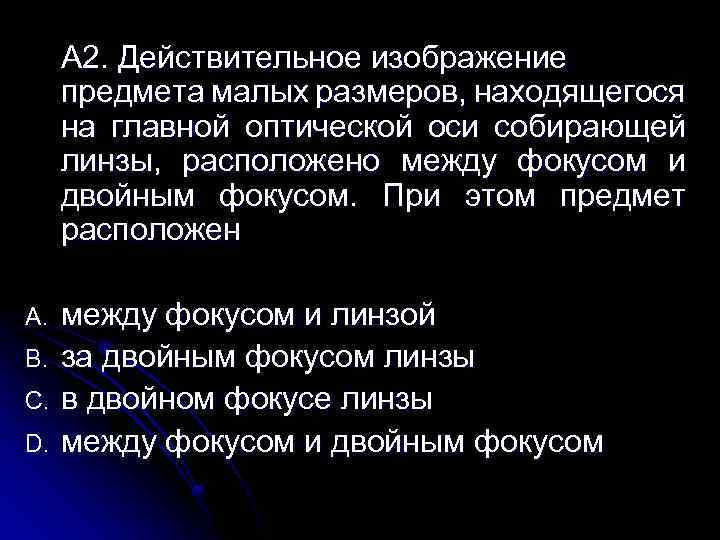 А2. Действительное изображение предмета малых размеров, находящегося на главной оптической оси собирающей линзы, расположено между фокусом и двойным фокусом. При этом предмет расположен

A. между фокусом и линзой
B. за двойным фокусом линзы
C. в двойном фокусе линзы
D. между фокусом и двойным фокусом